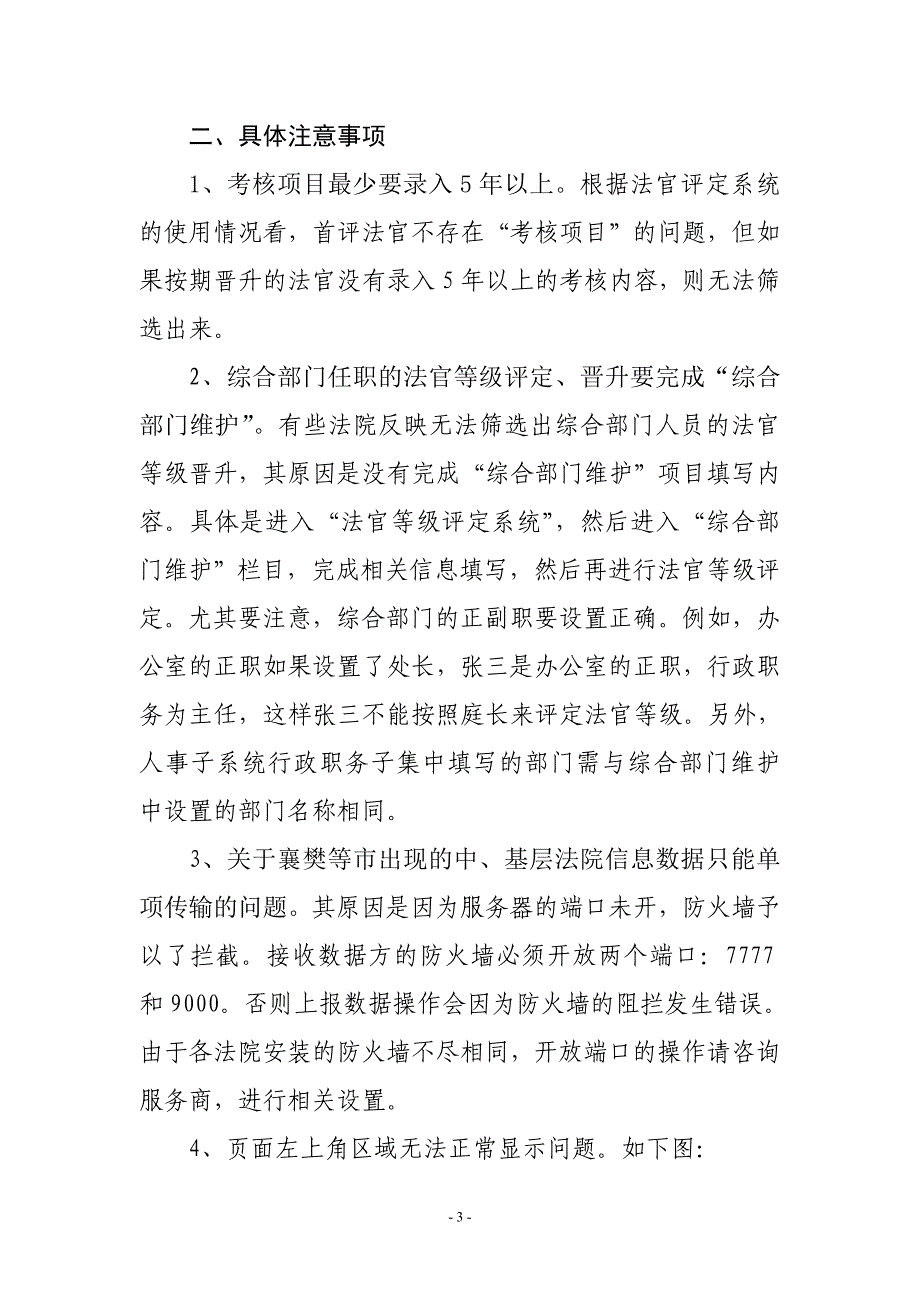 二、具体注意事项

1、考核项目最少要录入 5 年以上。根据法官评定系统的使用情况看，首评法官不存在“考核项目”的问题，但如果按期晋升的法官没有录入 5 年以上的考核内容，则无法筛选出来。

2、综合部门任职的法官等级评定、晋升要完成“综合部门维护”。有些法院反映无法筛选出综合部门人员的法官等级晋升，其原因是没有完成“综合部门维护”项目填写内容。具体是进入“法官等级评定系统”，然后进入“综合部门维护”栏目，完成相关信息填写，然后再进行法官等级评定。尤其要注意，综合部门的正副职要设置正确。例如，办公室的正职如果设置了处长，张三是办公室的正职，行政职务为主任，这样张三不能按照庭长来评定法官等级。另外，人事子系统行政职务子集中填写的部门需与综合部门维护中设置的部门名称相同。

3、关于襄樊等市出现的中、基层法院信息数据只能单项传输的问题。其原因是因为服务器的端口未开，防火墙予以了拦截。接收数据方的防火墙必须开放两个端口：7777 和 9000。否则上报数据操作会因为防火墙的阻拦发生错误。由于各法院安装的防火墙不尽相同，开放端口的操作请咨询服务商，进行相关设置。

4、页面左上角区域无法正常显示问题。如下图:

- 3 -